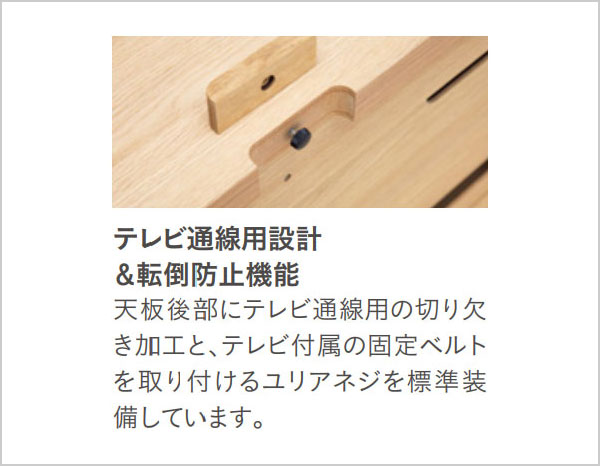 テレビ通線用設計
&転倒防止機能

天板後部にテレビ通線用の切り欠き加工と、テレビ付属の固定ベルトを取り付けるユリアネジを標準装備しています。